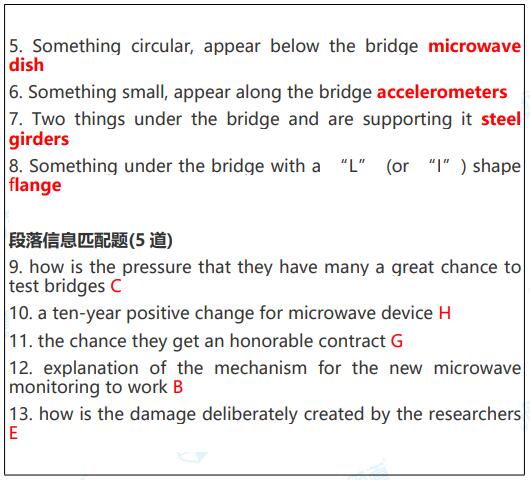 5. Something circular, appear below the bridge microwave dish

6. Something small, appear along the bridge accelerometers

7. Two things under the bridge and are supporting it steel girders

8. Something under the bridge with a “L” (or “I”) shape flange

段落信息匹配题(5 道)

9. how is the pressure that they have many a great chance to test bridges C

10. a ten-year positive change for microwave device H

11. the chance they get an honorable contract G

12. explanation of the mechanism for the new microwave monitoring to work B

13. how is the damage deliberately created by the researchers E